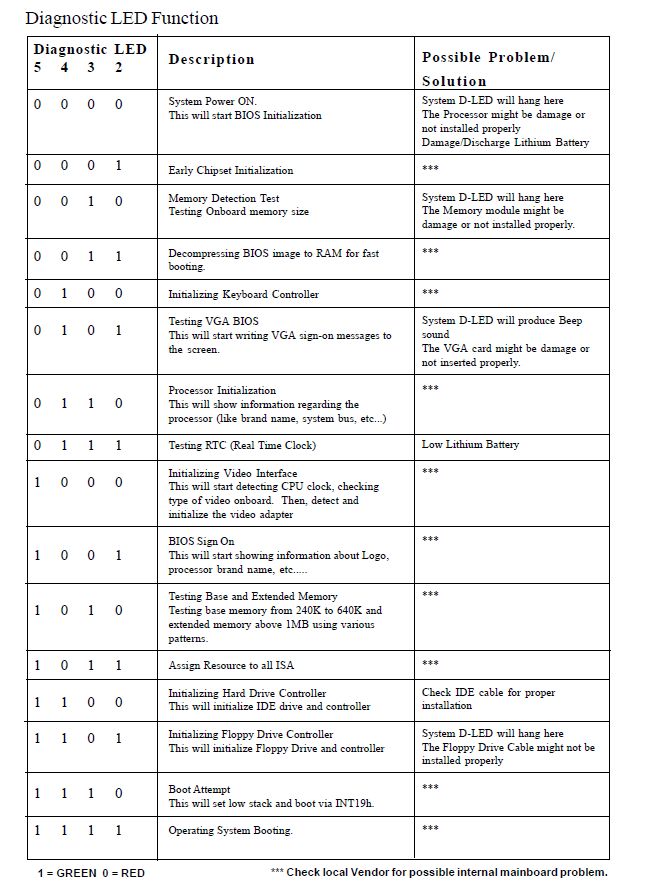 Diagnostic LED Function

| Diagnostic LED 5 4 3 2 | Description | Possible Problem/ Solution |
|---|---|---|
| 0 0 0 0 | System Power ON. This will start BIOS Initialization | System D-LED will hang here The Processor might be damage or not installed properly Damage/Discharge Lithium Battery |
| 0 0 0 1 | Early Chipset Initialization | *** |
| 0 0 1 0 | Memory Detection Test Testing Onboard memory size | System D-LED will hang here The Memory module might be damage or not installed properly. |
| 0 0 1 1 | Decompressing BIOS image to RAM for fast booting. | *** |
| 0 1 0 0 | Initializing Keyboard Controller | *** |
| 0 1 0 1 | Testing VGA BIOS This will start writing VGA sign-on messages to the screen. | System D-LED will produce Beep sound The VGA card might be damage or not inserted properly. |
| 0 1 1 0 | Processor Initialization This will show information regarding the processor (like brand name, system bus, etc...) | *** |
| 0 1 1 1 | Testing RTC (Real Time Clock) | Low Lithium Battery |
| 1 0 0 0 | Initializing Video Interface This will start detecting CPU clock, checking type of video onboard. Then, detect and initialize the video adapter | *** |
| 1 0 0 1 | BIOS Sign On This will start showing information about Logo, processor brand name, etc..... | *** |
| 1 0 1 0 | Testing Base and Extended Memory Testing base memory from 240K to 640K and extended memory above 1MB using various patterns. | *** |
| 1 0 1 1 | Assign Resource to all ISA | *** |
| 1 1 0 0 | Initializing Hard Drive Controller This will initialize IDE drive and controller | Check IDE cable for proper installation |
| 1 1 0 1 | Initializing Floppy Drive Controller This will initialize Floppy Drive and controller | System D-LED will hang here The Floppy Drive Cable might not be installed properly |
| 1 1 1 0 | Boot Attempt This will set low stack and boot via INT19h. | *** |
| 1 1 1 1 | Operating System Booting. | *** |

1 = GREEN 0 = RED

*** Check local Vendor for possible internal mainboard problem.